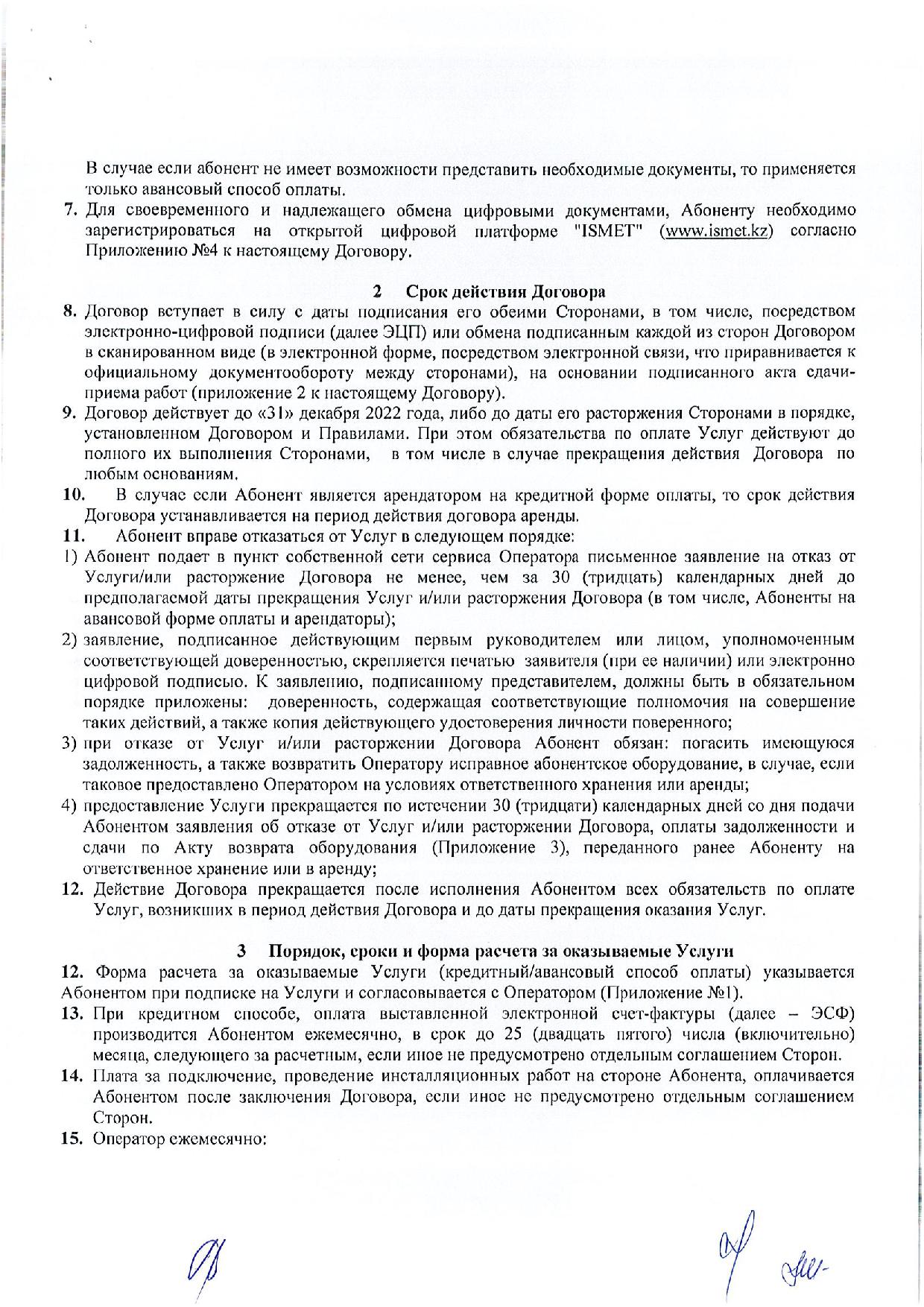 В случае если абонент не имеет возможности представить необходимые документы, то применяется только авансовый способ оплаты.

7. Для своевременного и надлежащего обмена цифровыми документами, Абоненту необходимо зарегистрироваться на открытой цифровой платформе "ISMET" (www.ismet.kz) согласно Приложению №4 к настоящему Договору.

2 Срок действия Договора

8. Договор вступает в силу с даты подписания его обеими Сторонами, в том числе, посредством электронно-цифровой подписи (далее ЭЦП) или обмена подписанным каждой из сторон Договором в сканированном виде (в электронной форме, посредством электронной связи, что приравнивается к официальному документообороту между сторонами), на основании подписанного акта сдачи-приема работ (приложение 2 к настоящему Договору).

9. Договор действует до «31» декабря 2022 года, либо до даты его расторжения Сторонами в порядке, установленном Договором и Правилами. При этом обязательства по оплате Услуг действуют до полного их выполнения Сторонами, в том числе в случае прекращения действия Договора по любым основаниям.

10. В случае если Абонент является арендатором на кредитной форме оплаты, то срок действия Договора устанавливается на период действия договора аренды.

11. Абонент вправе отказаться от Услуг в следующем порядке:

1) Абонент подает в пункт собственной сети сервиса Оператора письменное заявление на отказ от Услуги/или расторжение Договора не менее, чем за 30 (тридцать) календарных дней до предполагаемой даты прекращения Услуг и/или расторжения Договора (в том числе, Абоненты на авансовой форме оплаты и арендаторы);

2) заявление, подписанное действующим первым руководителем или лицом, уполномоченным соответствующей доверенностью, скрепляется печатью заявителя (при ее наличии) или электронно цифровой подписью. К заявлению, подписанному представителем, должны быть в обязательном порядке приложены: доверенность, содержащая соответствующие полномочия на совершение таких действий, а также копия действующего удостоверения личности поверенного;

3) при отказе от Услуг и/или расторжении Договора Абонент обязан: погасить имеющуюся задолженность, а также возвратить Оператору исправное абонентское оборудование, в случае, если таковое предоставлено Оператором на условиях ответственного хранения или аренды;

4) предоставление Услуги прекращается по истечении 30 (тридцати) календарных дней со дня подачи Абонентом заявления об отказе от Услуг и/или расторжении Договора, оплаты задолженности и сдачи по Акту возврата оборудования (Приложение 3), переданного ранее Абоненту на ответственное хранение или в аренду;

12. Действие Договора прекращается после исполнения Абонентом всех обязательств по оплате Услуг, возникших в период действия Договора и до даты прекращения оказания Услуг.

3 Порядок, сроки и форма расчета за оказываемые Услуги

12. Форма расчета за оказываемые Услуги (кредитный/авансовый способ оплаты) указывается Абонентом при подписке на Услуги и согласовывается с Оператором (Приложение №1).

13. При кредитном способе, оплата выставленной электронной счет-фактуры (далее – ЭСФ) производится Абонентом ежемесячно, в срок до 25 (двадцать пятого) числа (включительно) месяца, следующего за расчетным, если иное не предусмотрено отдельным соглашением Сторон.

14. Плата за подключение, проведение инсталляционных работ на стороне Абонента, оплачивается Абонентом после заключения Договора, если иное не предусмотрено отдельным соглашением Сторон.

15. Оператор ежемесячно: